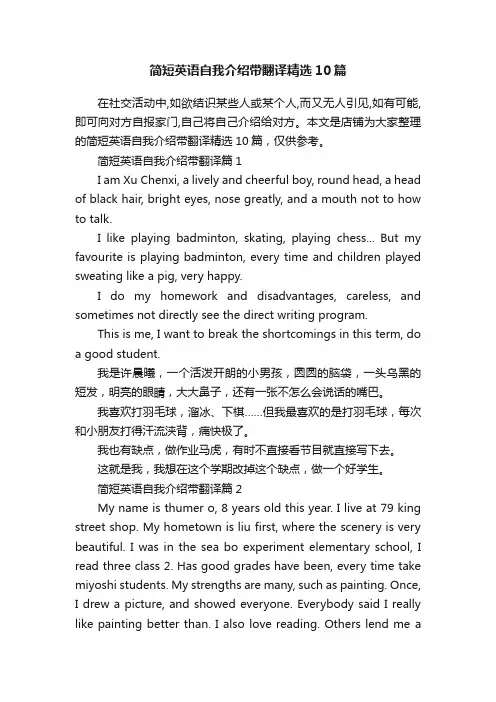 简短英语自我介绍带翻译精选10篇

在社交活动中,如欲结识某些人或某个人,而又无人引见,如有可能,即可向对方自报家门,自己将自己介绍给对方。本文是店铺为大家整理的简短英语自我介绍带翻译精选10篇，仅供参考。

简短英语自我介绍带翻译篇1

I am Xu Chenxi, a lively and cheerful boy, round head, a head of black hair, bright eyes, nose greatly, and a mouth not to how to talk.

I like playing badminton, skating, playing chess... But my favourite is playing badminton, every time and children played sweating like a pig, very happy.

I do my homework and disadvantages, careless, and sometimes not directly see the direct writing program.

This is me, I want to break the shortcomings in this term, do a good student.

我是许晨曦，一个活泼开朗的小男孩，圆圆的脑袋，一头乌黑的短发，明亮的眼睛，大大鼻子，还有一张不怎么会说话的嘴巴。

我喜欢打羽毛球，溜冰、下棋……但我最喜欢的是打羽毛球，每次和小朋友打得汗流浃背，痛快极了。

我也有缺点，做作业马虎，有时不直接看节目就直接写下去。

这就是我，我想在这个学期改掉这个缺点，做一个好学生。

简短英语自我介绍带翻译篇2

My name is thumer o, 8 years old this year. I live at 79 king street shop. My hometown is liu first, where the scenery is very beautiful. I was in the sea bo experiment elementary school, I read three class 2. Has good grades have been, every time take miyoshi students. My strengths are many, such as painting. Once, I drew a picture, and showed everyone. Everybody said I really like painting better than. I also love reading. Others lend me a